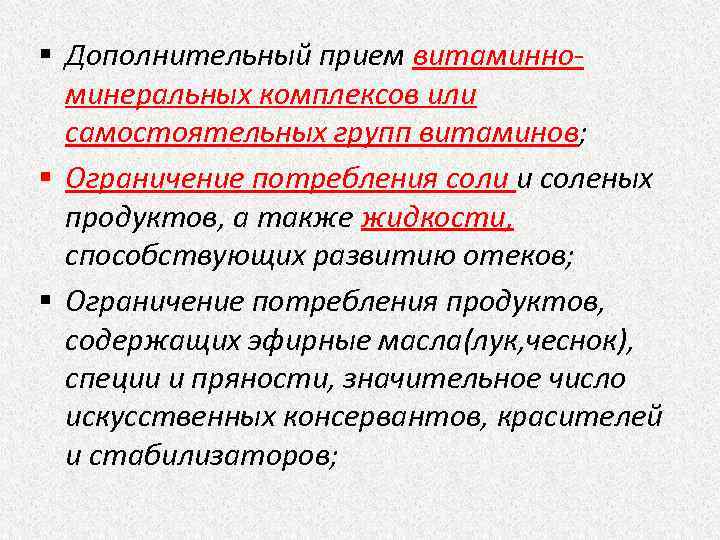 ▪ Дополнительный прием витаминно-минеральных комплексов или самостоятельных групп витаминов;

▪ Ограничение потребления соли и соленых продуктов, а также жидкости, способствующих развитию отеков;

▪ Ограничение потребления продуктов, содержащих эфирные масла(лук,чеснок), специи и пряности, значительное число искусственных консервантов, красителей и стабилизаторов;